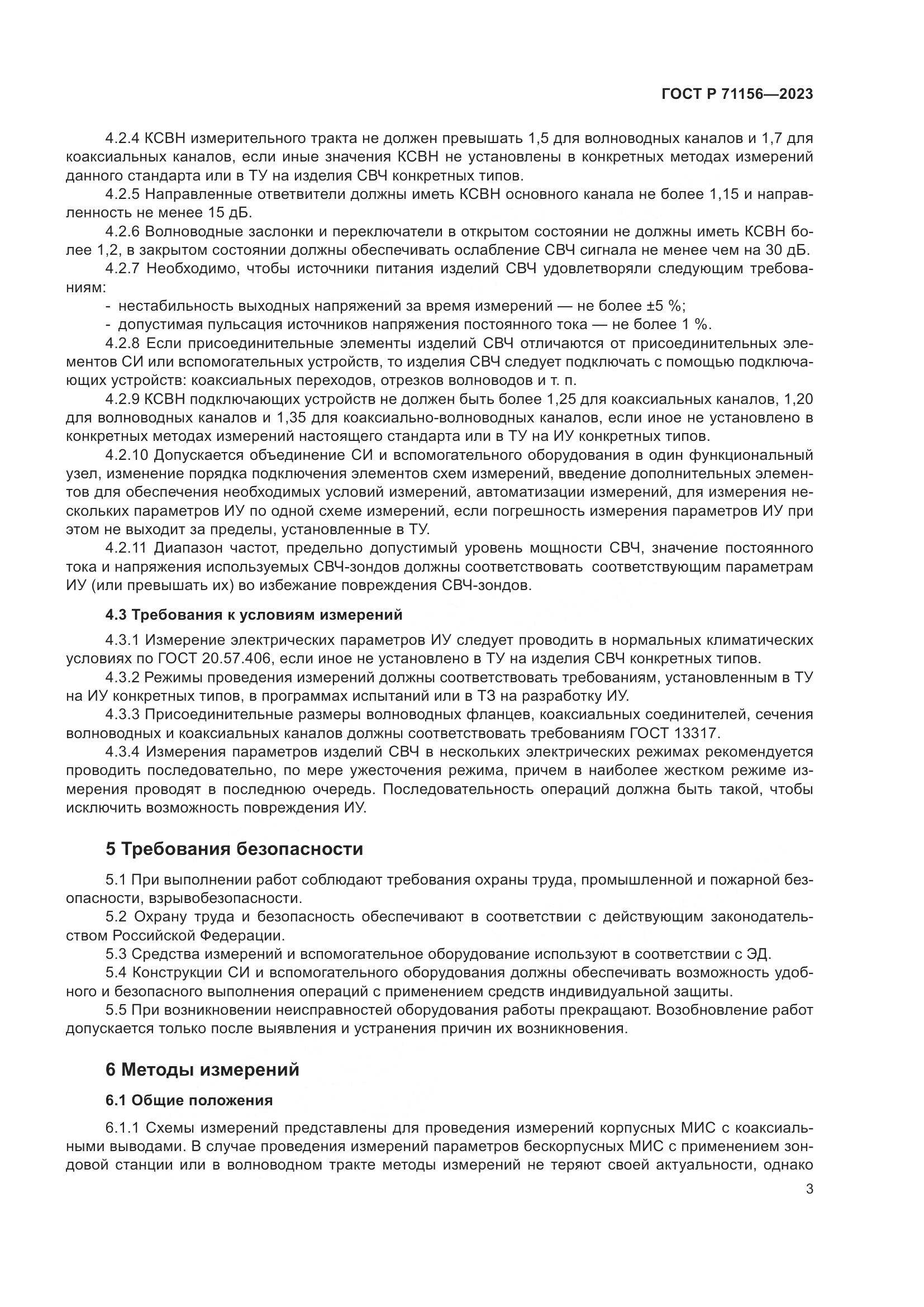 ГОСТ Р 71156—2023

4.2.4 КСВН измерительного тракта не должен превышать 1,5 для волноводных каналов и 1,7 для коаксиальных каналов, если иные значения КСВН не установлены в конкретных методах измерений данного стандарта или в ТУ на изделия СВЧ конкретных типов.

4.2.5 Направленные ответвители должны иметь КСВН основного канала не более 1,15 и направленность не менее 15 дБ.

4.2.6 Волноводные заслонки и переключатели в открытом состоянии не должны иметь КСВН более 1,2, в закрытом состоянии должны обеспечивать ослабление СВЧ сигнала не менее чем на 30 дБ.

4.2.7 Необходимо, чтобы источники питания изделий СВЧ удовлетворяли следующим требованиям:

- нестабильность выходных напряжений за время измерений — не более ±5 %;

- допустимая пульсация источников напряжения постоянного тока — не более 1 %.

4.2.8 Если присоединительные элементы изделий СВЧ отличаются от присоединительных элементов СИ или вспомогательных устройств, то изделия СВЧ следует подключать с помощью подключающих устройств: коаксиальных переходов, отрезков волноводов и т. п.

4.2.9 КСВН подключающих устройств не должен быть более 1,25 для коаксиальных каналов, 1,20 для волноводных каналов и 1,35 для коаксиально-волноводных каналов, если иное не установлено в конкретных методах измерений настоящего стандарта или в ТУ на ИУ конкретных типов.

4.2.10 Допускается объединение СИ и вспомогательного оборудования в один функциональный узел, изменение порядка подключения элементов схем измерений, введение дополнительных элементов для обеспечения необходимых условий измерений, автоматизации измерений, для измерения нескольких параметров ИУ по одной схеме измерений, если погрешность измерения параметров ИУ при этом не выходит за пределы, установленные в ТУ.

4.2.11 Диапазон частот, предельно допустимый уровень мощности СВЧ, значение постоянного тока и напряжения используемых СВЧ-зондов должны соответствовать соответствующим параметрам ИУ (или превышать их) во избежание повреждения СВЧ-зондов.

4.3 Требования к условиям измерений

4.3.1 Измерение электрических параметров ИУ следует проводить в нормальных климатических условиях по ГОСТ 20.57.406, если иное не установлено в ТУ на изделия СВЧ конкретных типов.

4.3.2 Режимы проведения измерений должны соответствовать требованиям, установленным в ТУ на ИУ конкретных типов, в программах испытаний или в ТЗ на разработку ИУ.

4.3.3 Присоединительные размеры волноводных фланцев, коаксиальных соединителей, сечения волноводных и коаксиальных каналов должны соответствовать требованиям ГОСТ 13317.

4.3.4 Измерения параметров изделий СВЧ в нескольких электрических режимах рекомендуется проводить последовательно, по мере ужесточения режима, причем в наиболее жестком режиме измерения проводят в последнюю очередь. Последовательность операций должна быть такой, чтобы исключить возможность повреждения ИУ.

5 Требования безопасности

5.1 При выполнении работ соблюдают требования охраны труда, промышленной и пожарной безопасности, взрывобезопасности.

5.2 Охрану труда и безопасность обеспечивают в соответствии с действующим законодательством Российской Федерации.

5.3 Средства измерений и вспомогательное оборудование используют в соответствии с ЭД.

5.4 Конструкции СИ и вспомогательного оборудования должны обеспечивать возможность удобного и безопасного выполнения операций с применением средств индивидуальной защиты.

5.5 При возникновении неисправностей оборудования работы прекращают. Возобновление работ допускается только после выявления и устранения причин их возникновения.

6 Методы измерений

6.1 Общие положения

6.1.1 Схемы измерений представлены для проведения измерений корпусных МИС с коаксиальными выводами. В случае проведения измерений параметров бескорпусных МИС с применением зондовой станции или в волноводном тракте методы измерений не теряют своей актуальности, однако

3